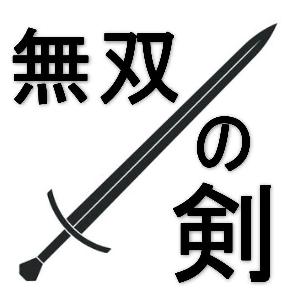 無双の剣